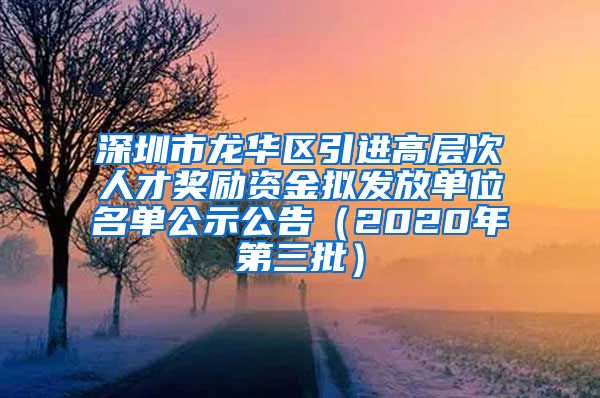 深圳市龙华区引进高层次人才奖励资金拟发放单位名单公示公告（2020年第三批）